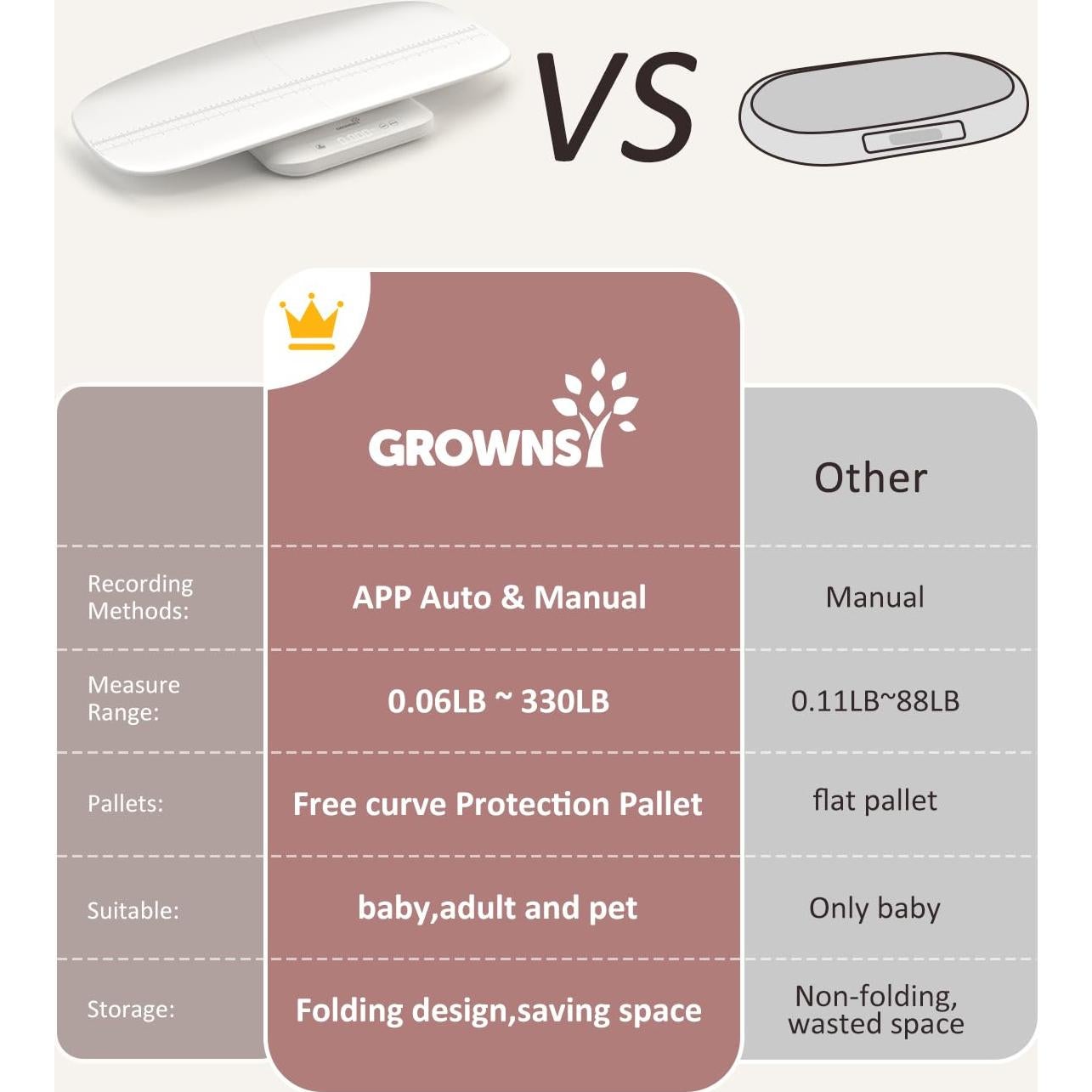 VS

| | GROWNSY | Other |
|---|---|---|
| Recording Methods: | APP Auto & Manual | Manual |
| Measure Range: | 0.06LB ~ 330LB | 0.11LB~88LB |
| Pallets: | Free curve Protection Pallet | flat pallet |
| Suitable: | baby,adult and pet | Only baby |
| Storage: | Folding design,saving space | Non-folding, wasted space |